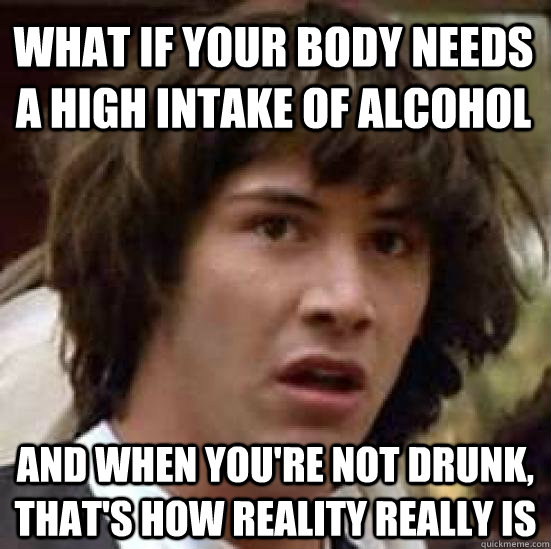 WHAT IF YOUR BODY NEEDS A HIGH INTAKE OF ALCOHOL

AND WHEN YOU'RE NOT DRUNK, THAT'S HOW REALITY REALLY IS

quickmeme.com